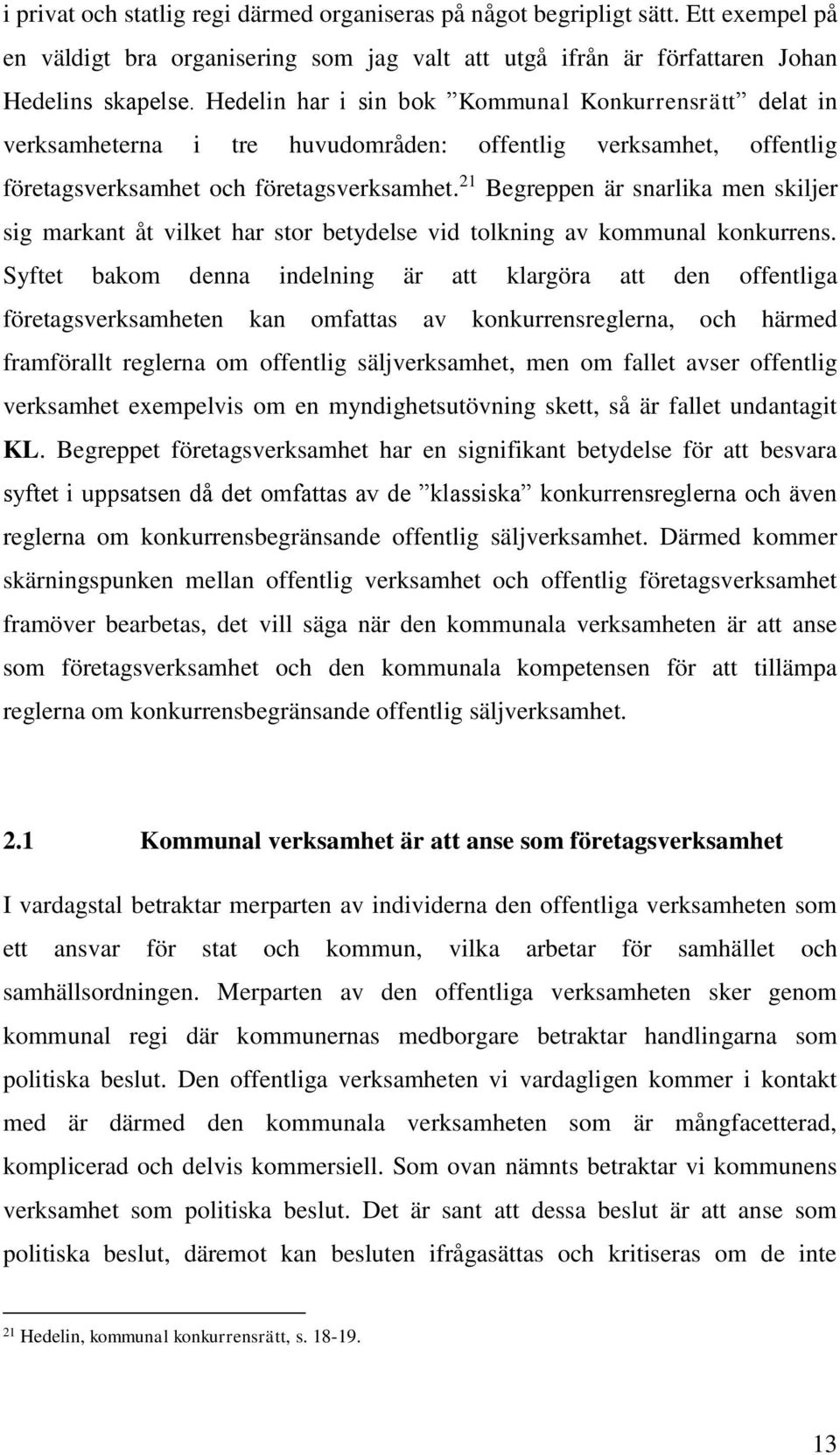 i privat och statlig regi därmed organiseras på något begripligt sätt. Ett exempel på en väldigt bra organisering som jag valt att utgå ifrån är författaren Johan Hedelins skapelse. Hedelin har i sin bok ”Kommunal Konkurrensrätt” delat in verksamheterna i tre huvudområden: offentlig verksamhet, offentlig företagsverksamhet och företagsverksamhet.$^{21}$ Begreppen är snarlika men skiljer sig markant åt vilket har stor betydelse vid tolkning av kommunal konkurrens. Syftet bakom denna indelning är att klargöra att den offentliga företagsverksamheten kan omfattas av konkurrensreglerna, och härmed framförallt reglerna om offentlig säljverksamhet, men om fallet avser offentlig verksamhet exempelvis om en myndighetsutövning skett, så är fallet undantagit KL. Begreppet företagsverksamhet har en signifikant betydelse för att besvara syftet i uppsatsen då det omfattas av de ”klassiska” konkurrensreglerna och även reglerna om konkurrensbegränsande offentlig säljverksamhet. Därmed kommer skärningspunken mellan offentlig verksamhet och offentlig företagsverksamhet framöver bearbetas, det vill säga när den kommunala verksamheten är att anse som företagsverksamhet och den kommunala kompetensen för att tillämpa reglerna om konkurrensbegränsande offentlig säljverksamhet.

2.1 Kommunal verksamhet är att anse som företagsverksamhet

I vardagstal betraktar merparten av individerna den offentliga verksamheten som ett ansvar för stat och kommun, vilka arbetar för samhället och samhällsordningen. Merparten av den offentliga verksamheten sker genom kommunal regi där kommunernas medborgare betraktar handlingarna som politiska beslut. Den offentliga verksamheten vi vardagligen kommer i kontakt med är därmed den kommunala verksamheten som är mångfacetterad, komplicerad och delvis kommersiell. Som ovan nämnts betraktar vi kommunens verksamhet som politiska beslut. Det är sant att dessa beslut är att anse som politiska beslut, däremot kan besluten ifrågasättas och kritiseras om de inte

$^{21}$ Hedelin, kommunal konkurrensrätt, s. 18-19.

13